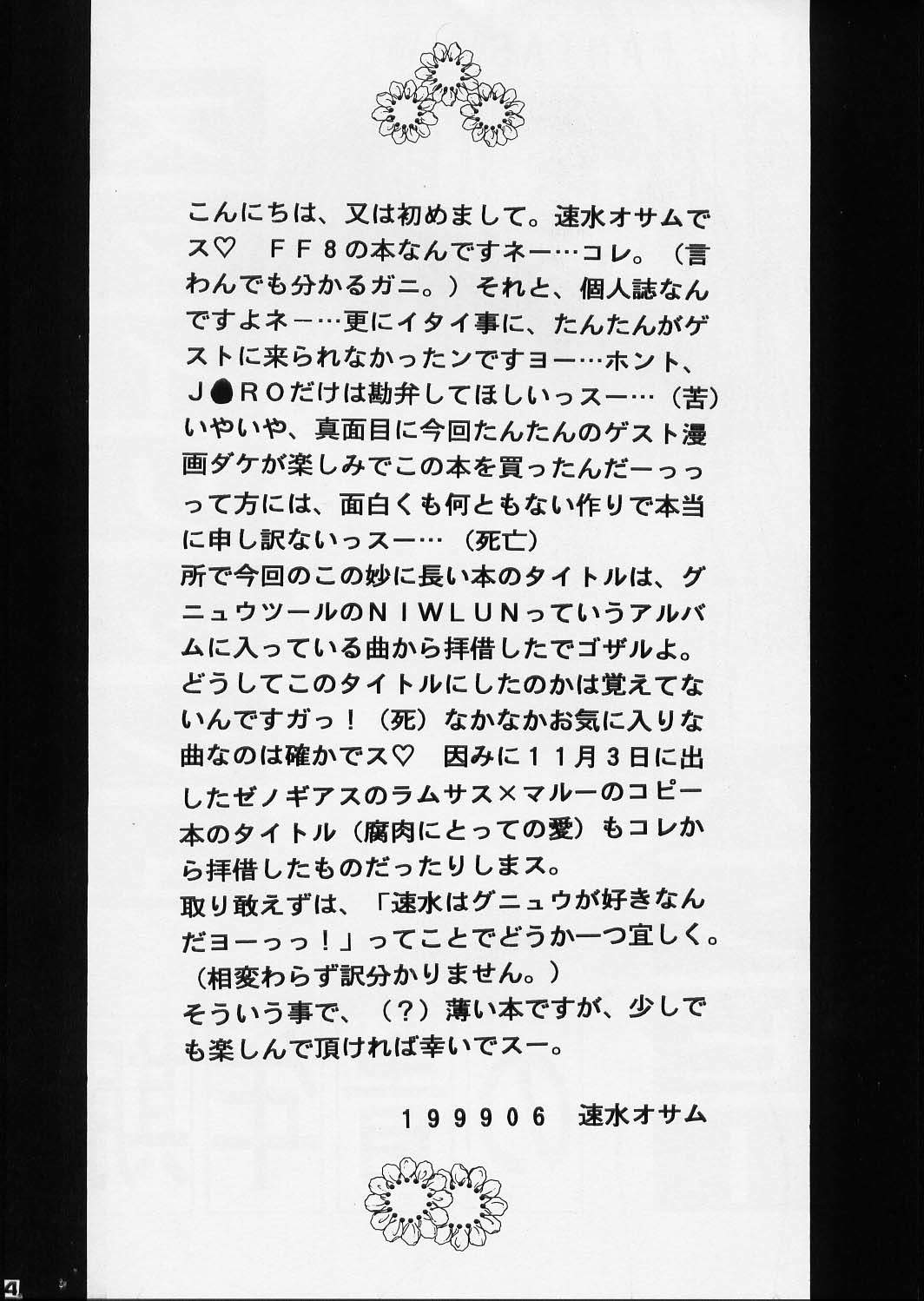 こんにちは、又は初めまして。速水オサムでス♡　FF8の本なんですネー…コレ。（言わんでも分かるガニ。）それと、個人誌なんですよネー…更にイタイ事に、たんたんがゲストに来られなかったンですヨー…ホント、J●ROだけは勘弁してほしいっスー…（苦）いやいや、真面目に今回たんたんのゲスト漫画ダケが楽しみでこの本を買ったんだーっって方には、面白くも何ともない作りで本当に申し訳ないっスー…（死亡）
所で今回のこの妙に長い本のタイトルは、グニュウツールのNIWLUNっていうアルバムに入っている曲から拝借したでゴザルよ。どうしてこのタイトルにしたのかは覚えてないんですガっ！（死）なかなかお気に入りな曲なのは確かでス♡　因みに11月3日に出したゼノギアスのラムサス×マルーのコピー本のタイトル（腐肉にとっての愛）もコレから拝借したものだったりしまス。
取り敢えずは、「速水はグニュウが好きなんだヨーっっ！」ってことでどうか一つ宜しく。（相変わらず訳分かりません。）
そういう事で、（？）薄い本ですが、少しでも楽しんで頂ければ幸いでスー。

199906　速水オサム

4